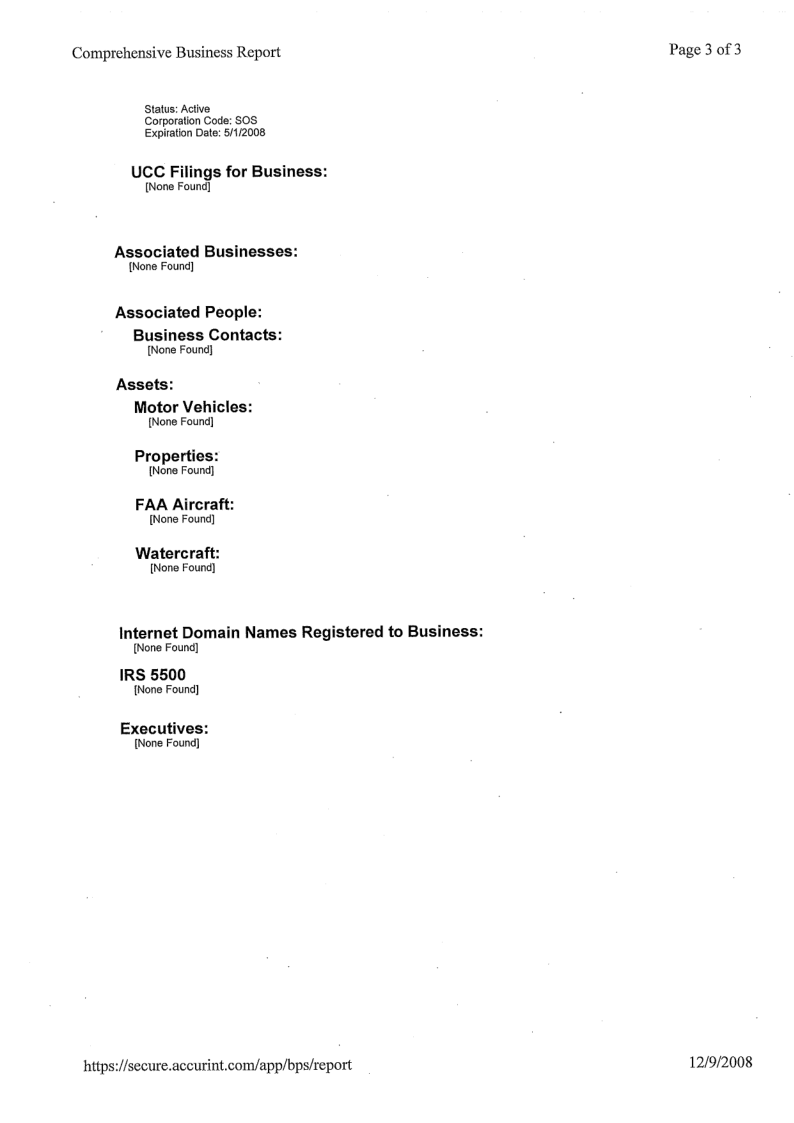 Comprehensive Business Report

Page 3 of 3

Status: Active
Corporation Code: SOS
Expiration Date: 5/1/2008

UCC Filings for Business:
[None Found]

Associated Businesses:
[None Found]

Associated People:

Business Contacts:
[None Found]

Assets:

Motor Vehicles:
[None Found]

Properties:
[None Found]

FAA Aircraft:
[None Found]

Watercraft:
[None Found]

Internet Domain Names Registered to Business:
[None Found]

IRS 5500
[None Found]

Executives:
[None Found]

https://secure.accurint.com/app/bps/report

12/9/2008